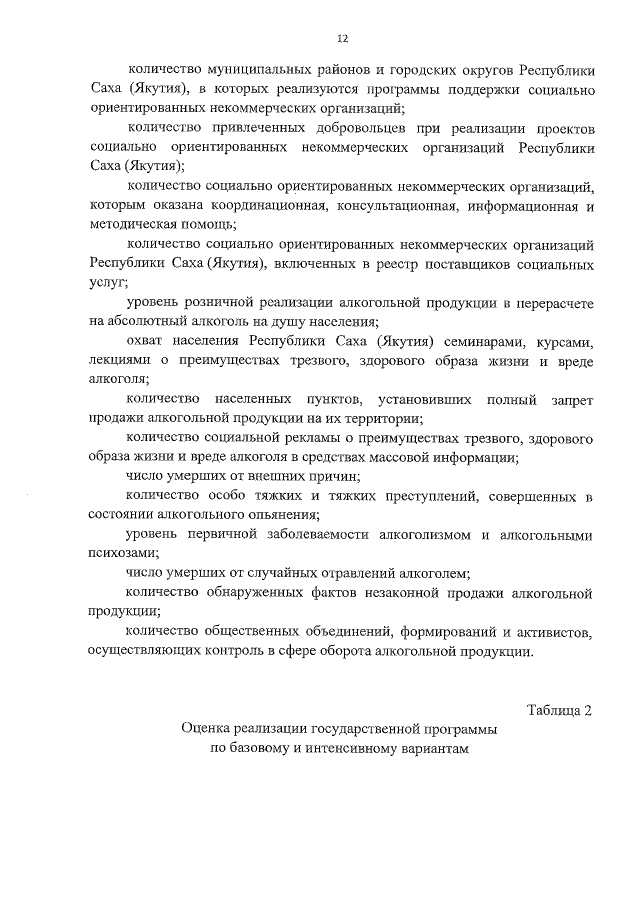 12

количество муниципальных районов и городских округов Республики Саха (Якутия), в которых реализуются программы поддержки социально ориентированных некоммерческих организаций;

количество привлеченных добровольцев при реализации проектов социально ориентированных некоммерческих организаций Республики Саха (Якутия);

количество социально ориентированных некоммерческих организаций, которым оказана координационная, консультационная, информационная и методическая помощь;

количество социально ориентированных некоммерческих организаций Республики Саха (Якутия), включенных в реестр поставщиков социальных услуг;

уровень розничной реализации алкогольной продукции в перерасчете на абсолютный алкоголь на душу населения;

охват населения Республики Саха (Якутия) семинарами, курсами, лекциями о преимуществах трезвого, здорового образа жизни и вреде алкоголя;

количество населенных пунктов, установивших полный запрет продажи алкогольной продукции на их территории;

количество социальной рекламы о преимуществах трезвого, здорового образа жизни и вреде алкоголя в средствах массовой информации;

число умерших от внешних причин;

количество особо тяжких и тяжких преступлений, совершенных в состоянии алкогольного опьянения;

уровень первичной заболеваемости алкоголизмом и алкогольными психозами;

число умерших от случайных отравлений алкоголем;

количество обнаруженных фактов незаконной продажи алкогольной продукции;

количество общественных объединений, формирований и активистов, осуществляющих контроль в сфере оборота алкогольной продукции.

Таблица 2

Оценка реализации государственной программы
по базовому и интенсивному вариантам